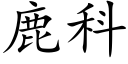 鹿科